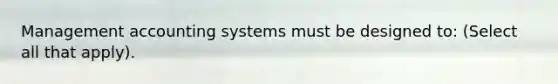 Management accounting systems must be designed to: (Select all that apply).